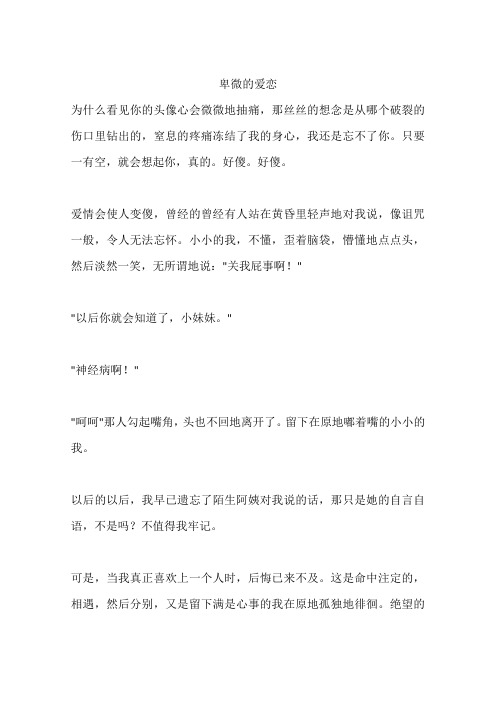 卑微的爱恋

为什么看见你的头像心会微微地抽痛，那丝丝的想念是从哪个破裂的伤口里钻出的，窒息的疼痛冻结了我的身心，我还是忘不了你。只要一有空，就会想起你，真的。好傻。好傻。

爱情会使人变傻，曾经的曾经有人站在黄昏里轻声地对我说，像诅咒一般，令人无法忘怀。小小的我，不懂，歪着脑袋，懵懂地点点头，然后淡然一笑，无所谓地说："关我屁事啊！"

"以后你就会知道了，小妹妹。"

"神经病啊！"

"呵呵"那人勾起嘴角，头也不回地离开了。留下在原地嘟着嘴的小小的我。

以后的以后，我早已遗忘了陌生阿姨对我说的话，那只是她的自言自语，不是吗？不值得我牢记。

可是，当我真正喜欢上一个人时，后悔已来不及。这是命中注定的，相遇，然后分别，又是留下满是心事的我在原地孤独地徘徊。绝望的